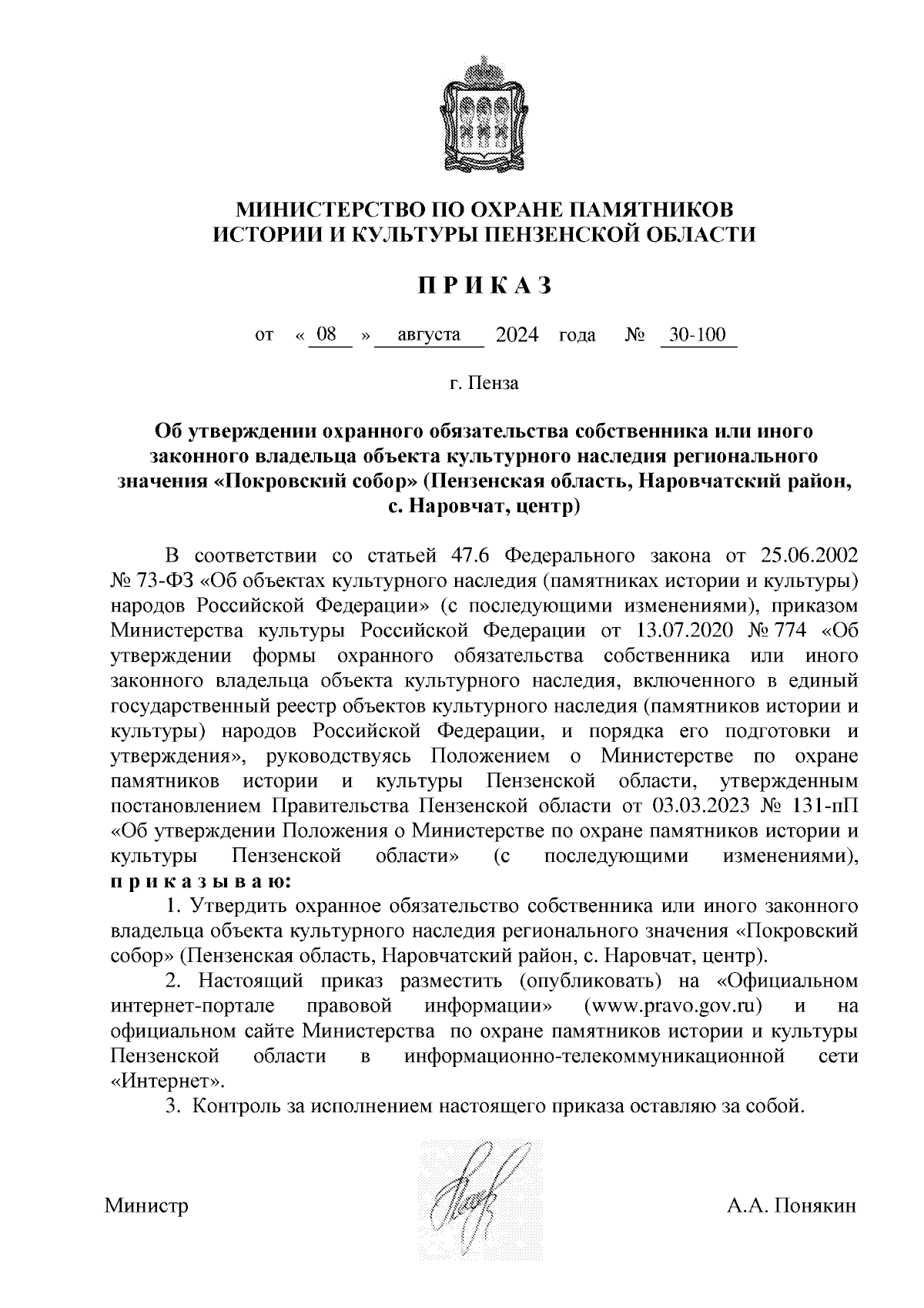 МИНИСТЕРСТВО ПО ОХРАНЕ ПАМЯТНИКОВ ИСТОРИИ И КУЛЬТУРЫ ПЕНЗЕНСКОЙ ОБЛАСТИ

П Р И К А З

от « 08 » августа 2024 года № 30-100

г. Пенза

Об утверждении охранного обязательства собственника или иного законного владельца объекта культурного наследия регионального значения «Покровский собор» (Пензенская область, Наровчатский район, с. Наровчат, центр)

В соответствии со статьей 47.6 Федерального закона от 25.06.2002 № 73-ФЗ «Об объектах культурного наследия (памятниках истории и культуры) народов Российской Федерации» (с последующими изменениями), приказом Министерства культуры Российской Федерации от 13.07.2020 № 774 «Об утверждении формы охранного обязательства собственника или иного законного владельца объекта культурного наследия, включенного в единый государственный реестр объектов культурного наследия (памятников истории и культуры) народов Российской Федерации, и порядка его подготовки и утверждения», руководствуясь Положением о Министерстве по охране памятников истории и культуры Пензенской области, утвержденным постановлением Правительства Пензенской области от 03.03.2023 № 131-пП «Об утверждении Положения о Министерстве по охране памятников истории и культуры Пензенской области» (с последующими изменениями), п р и к а з ы в а ю:

1. Утвердить охранное обязательство собственника или иного законного владельца объекта культурного наследия регионального значения «Покровский собор» (Пензенская область, Наровчатский район, с. Наровчат, центр).

2. Настоящий приказ разместить (опубликовать) на «Официальном интернет-портале правовой информации» (www.pravo.gov.ru) и на официальном сайте Министерства по охране памятников истории и культуры Пензенской области в информационно-телекоммуникационной сети «Интернет».

3. Контроль за исполнением настоящего приказа оставляю за собой.

Министр А.А. Понякин